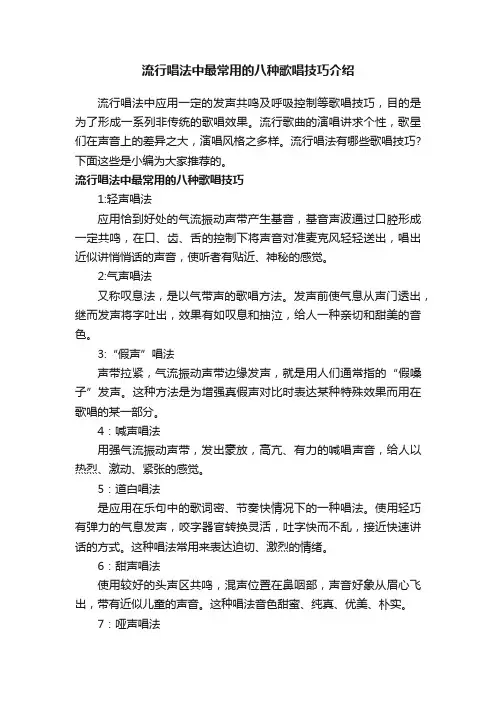 流行唱法中最常用的八种歌唱技巧介绍

流行唱法中应用一定的发声共鸣及呼吸控制等歌唱技巧，目的是为了形成一系列非传统的歌唱效果。流行歌曲的演唱讲求个性，歌星们在声音上的差异之大，演唱风格之多样。流行唱法有哪些歌唱技巧?下面这些是小编为大家推荐的。

流行唱法中最常用的八种歌唱技巧

1:轻声唱法

应用恰到好处的气流振动声带产生基音，基音声波通过口腔形成一定共鸣，在口、齿、舌的控制下将声音对准麦克风轻轻送出，唱出近似讲悄悄话的声音，使听者有贴近、神秘的感觉。

2:气声唱法

又称叹息法，是以气带声的歌唱方法。发声前使气息从声门透出，继而发声将字吐出，效果有如叹息和抽泣，给人一种亲切和甜美的音色。

3:“假声”唱法

声带拉紧，气流振动声带边缘发声，就是用人们通常指的“假嗓子”发声。这种方法是为增强真假声对比时表达某种特殊效果而用在歌唱的某一部分。

4：喊声唱法

用强气流振动声带，发出豪放，高亢、有力的喊唱声音，给人以热烈、激动、紧张的感觉。

5：道白唱法

是应用在乐句中的歌词密、节奏快情况下的一种唱法。使用轻巧有弹力的气息发声，咬字器官转换灵活，吐字快而不乱，接近快速讲话的方式。这种唱法常用来表达迫切、激烈的情绪。

6：甜声唱法

使用较好的头声区共鸣，混声位置在鼻咽部，声音好象从眉心飞出，带有近似儿童的声音。这种唱法音色甜蜜、纯真、优美、朴实。

7：哑声唱法